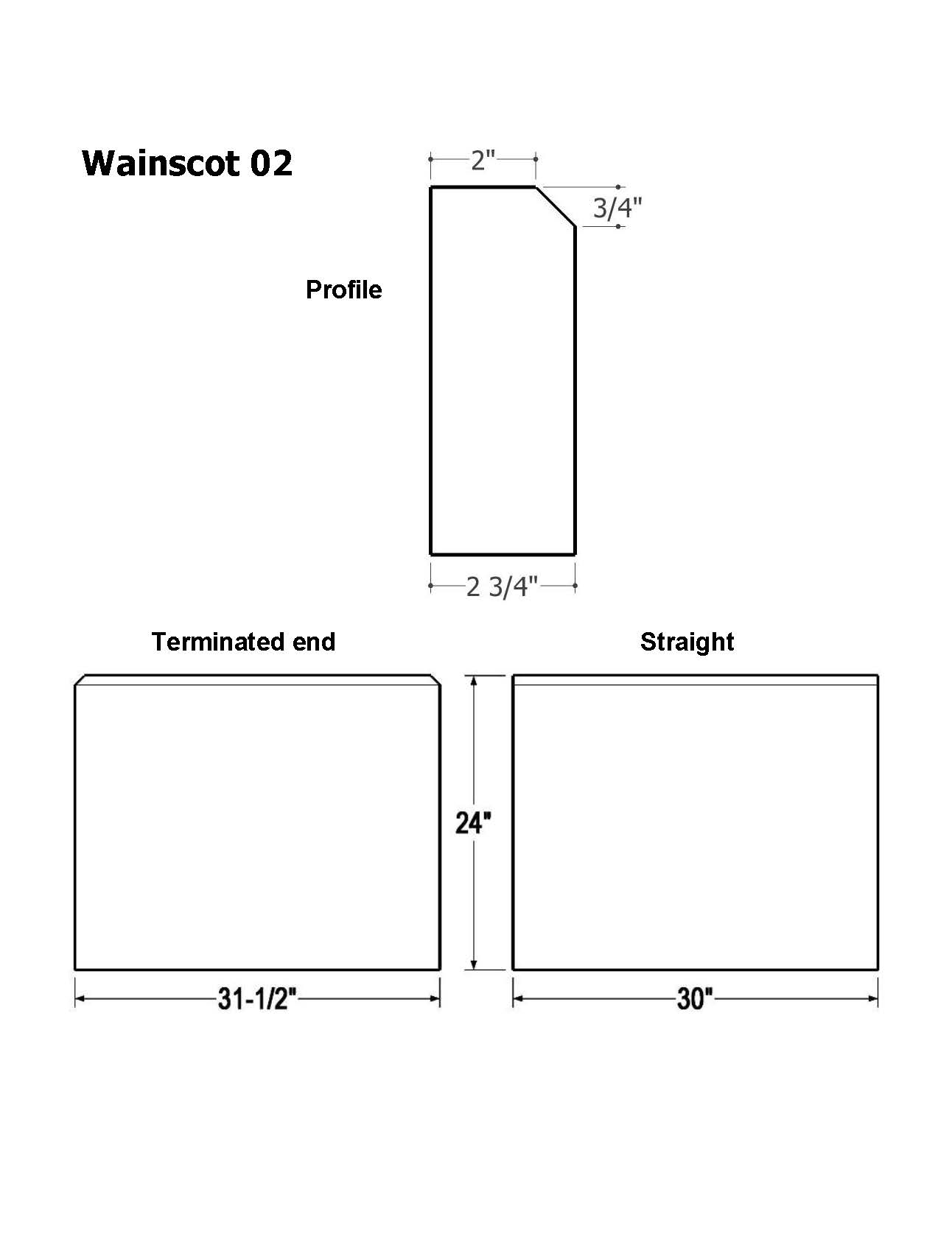 Wainscot 02

2"

3/4"

Profile

2 3/4"

Terminated end

Straight

24"

31-1/2"

30"